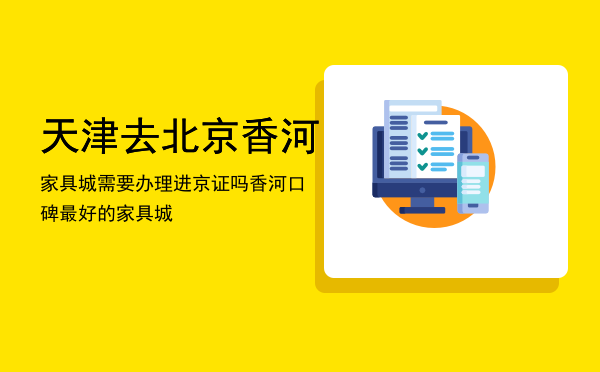 天津去北京香河

家具城需要办理进京证吗香河口碑最好的家具城